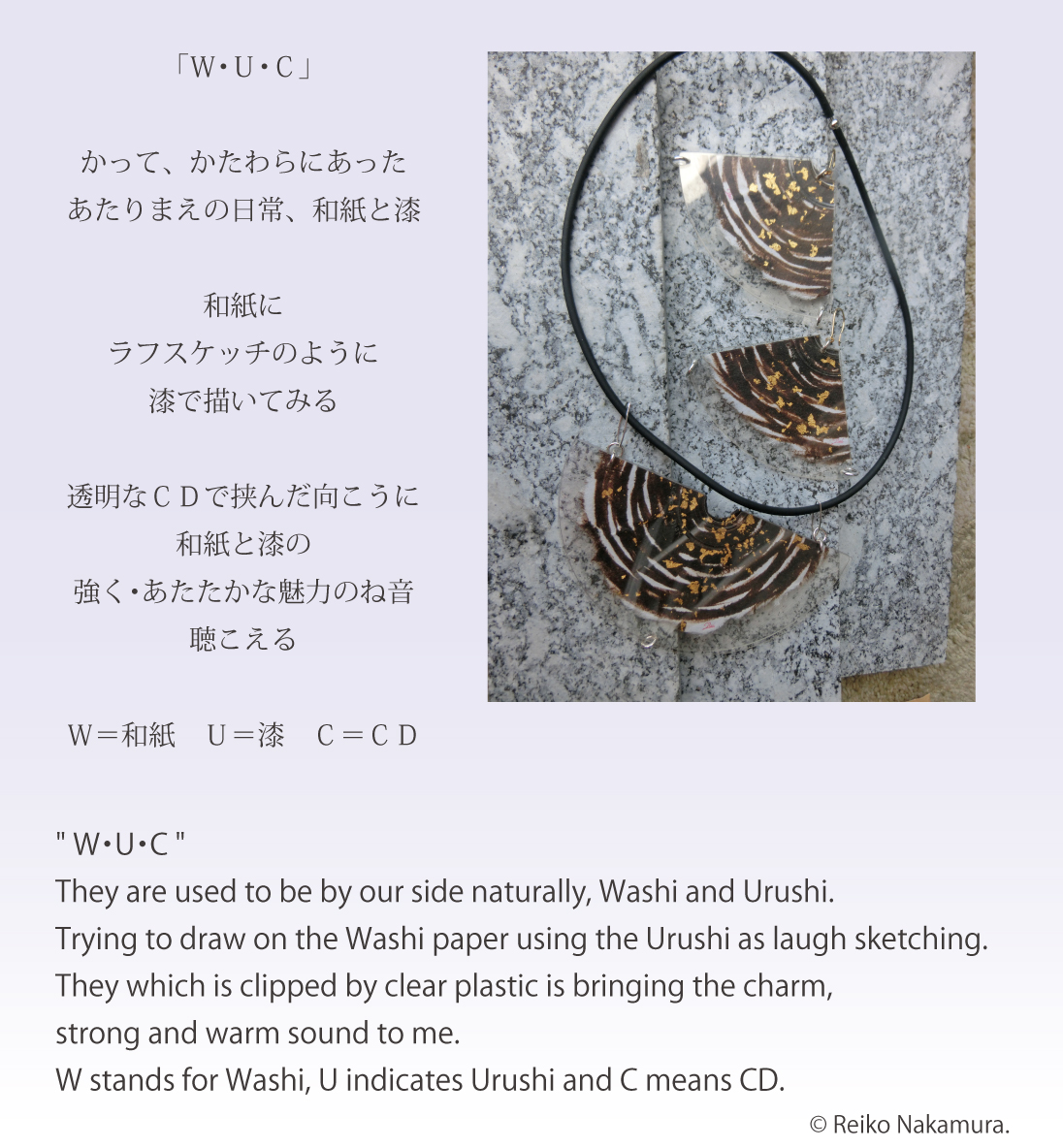 「W・U・C」

かって、かたわらにあった
あたりまえの日常、和紙と漆

和紙に
ラフスケッチのように
漆で描いてみる

透明なＣＤで挟んだ向こうに
和紙と漆の
強く・あたたかな魅力のね音
聴こえる

W＝和紙　U＝漆　C＝ＣＤ

" W・U・C "
They are used to be by our side naturally, Washi and Urushi.
Trying to draw on the Washi paper using the Urushi as laugh sketching.
They which is clipped by clear plastic is bringing the charm,
strong and warm sound to me.
W stands for Washi, U indicates Urushi and C means CD.

© Reiko Nakamura.